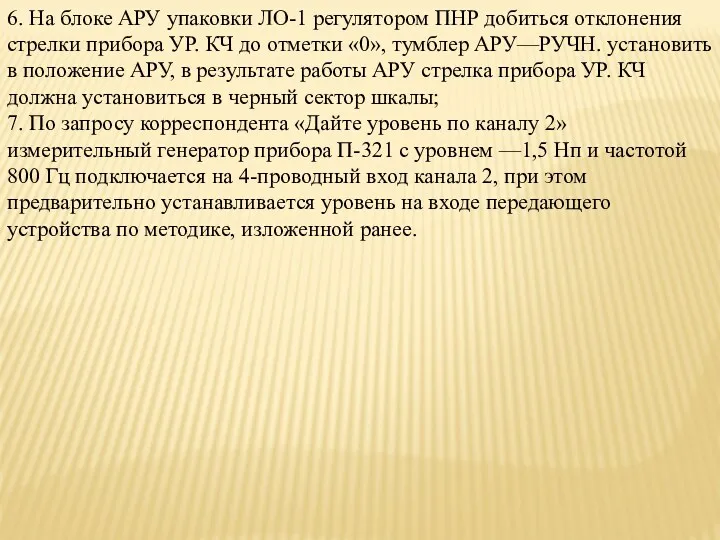 6. На блоке АРУ упаковки ЛО-1 регулятором ПНР добиться отклонения стрелки прибора УР. КЧ до отметки «0», тумблер АРУ—РУЧН. установить в положение АРУ, в результате работы АРУ стрелка прибора УР. КЧ должна установиться в черный сектор шкалы;
7. По запросу корреспондента «Дайте уровень по каналу 2» измерительный генератор прибора П-321 с уровнем —1,5 Нп и частотой 800 Гц подключается на 4-проводный вход канала 2, при этом предварительно устанавливается уровень на входе передающего устройства по методике, изложенной ранее.